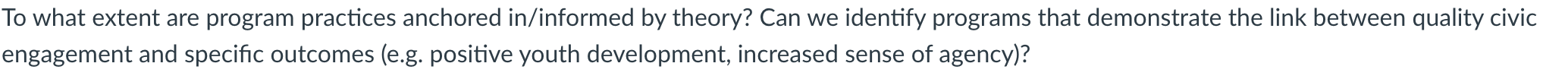 To what extent are program practices anchored in/informed by theory? Can we identify programs that demonstrate the link between quality civic engagement and specific outcomes (e.g. positive youth development, increased sense of agency)?